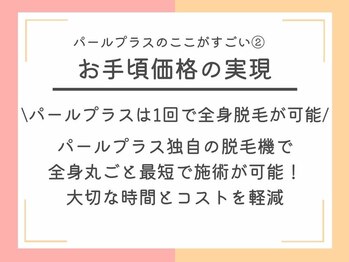 パールプラスのここがすごい②

お手頃価格の実現

\パールプラスは1回で全身脱毛が可能/

パールプラス独自の脱毛機で
全身丸ごと最短で施術が可能！
大切な時間とコストを軽減